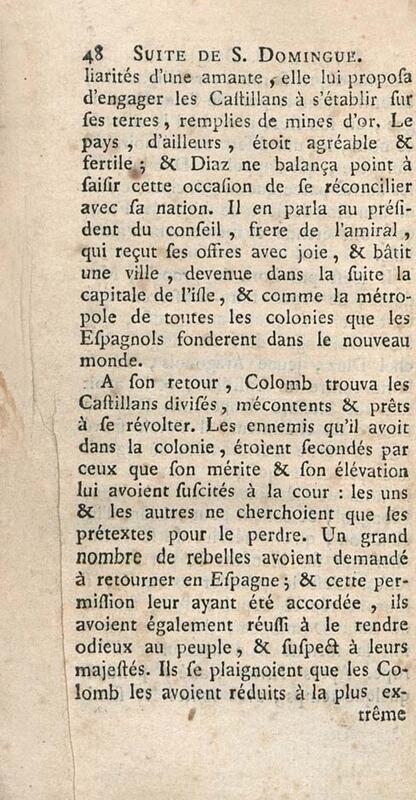 48 SUITE DE S. DOMINGUE.

liarités d'une amante, elle lui proposa d'engager les Castillans à s'établir sur ses terres, remplies de mines d'or. Le pays, d'ailleurs, étoit agréable & fertile; & Diaz ne balança point à saisir cette occasion de se réconcilier avec sa nation. Il en parla au président du conseil, frere de l'amiral, qui reçut ses offres avec joie, & bâtit une ville, devenue dans la suite la capitale de l'isle, & comme la métropole de toutes les colonies que les Espagnols fonderent dans le nouveau monde.

A son retour, Colomb trouva les Castillans divisés, mécontents & prêts à se révolter. Les ennemis qu'il avoit dans la colonie, étoient secondés par ceux que son mérite & son élévation lui avoient suscités à la cour : les uns & les autres ne cherchoient que les prétextes pour le perdre. Un grand nombre de rebelles avoient demandé à retourner en Espagne; & cette permission leur ayant été accordée, ils avoient également réussi à le rendre odieux au peuple, & suspect à leurs majestés. Ils se plaignoient que les Colomb les avoient réduits à la plus extrême